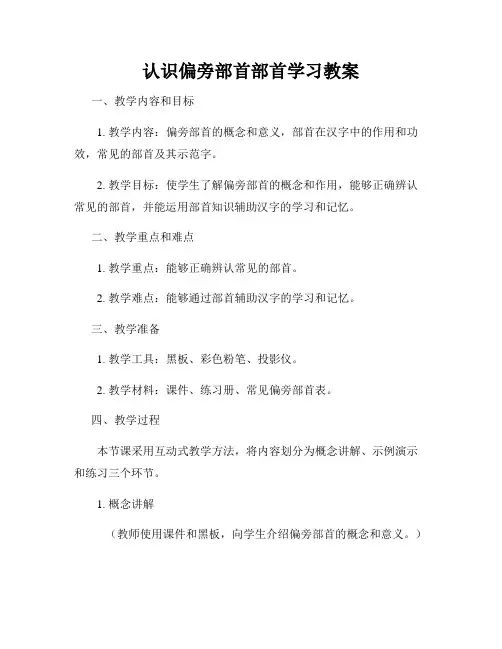 认识偏旁部首部首学习教案

一、教学内容和目标

1. 教学内容：偏旁部首的概念和意义，部首在汉字中的作用和功效，常见的部首及其示范字。

2. 教学目标：使学生了解偏旁部首的概念和作用，能够正确辨认常见的部首，并能运用部首知识辅助汉字的学习和记忆。

二、教学重点和难点

1. 教学重点：能够正确辨认常见的部首。

2. 教学难点：能够通过部首辅助汉字的学习和记忆。

三、教学准备

1. 教学工具：黑板、彩色粉笔、投影仪。

2. 教学材料：课件、练习册、常见偏旁部首表。

四、教学过程

本节课采用互动式教学方法，将内容划分为概念讲解、示例演示和练习三个环节。

1. 概念讲解

（教师使用课件和黑板，向学生介绍偏旁部首的概念和意义。）